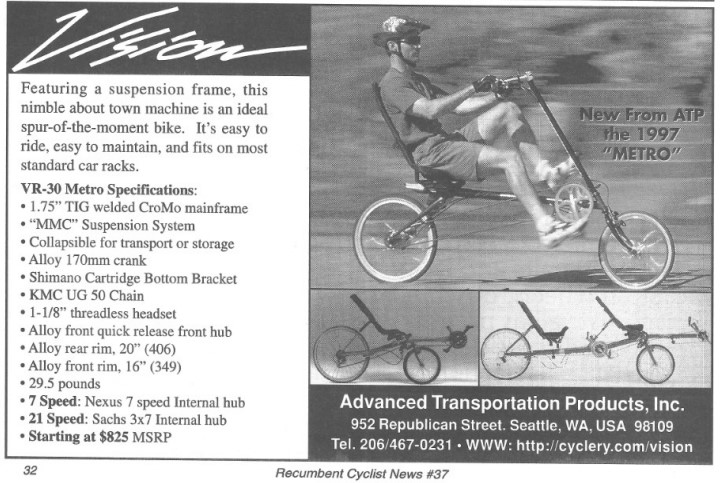 Vision

Featuring a suspension frame, this nimble about town machine is an ideal spur-of-the-moment bike. It's easy to ride, easy to maintain, and fits on most standard car racks.

VR-30 Metro Specifications:
• 1.75" TIG welded CroMo mainframe
• "MMC" Suspension System
• Collapsible for transport or storage
• Alloy 170mm crank
• Shimano Cartridge Bottom Bracket
• KMC UG 50 Chain
• 1-1/8" threadless headset
• Alloy front quick release front hub
• Alloy rear rim, 20" (406)
• Alloy front rim, 16" (349)
• 29.5 pounds
• 7 Speed: Nexus 7 speed Internal hub
• 21 Speed: Sachs 3x7 Internal hub
• Starting at $825 MSRP

New From ATP the 1997 "METRO"

Advanced Transportation Products, Inc.
952 Republican Street. Seattle, WA, USA 98109
Tel. 206/467-0231 • WWW: http://cyclery.com/vision

32

Recumbent Cyclist News #37